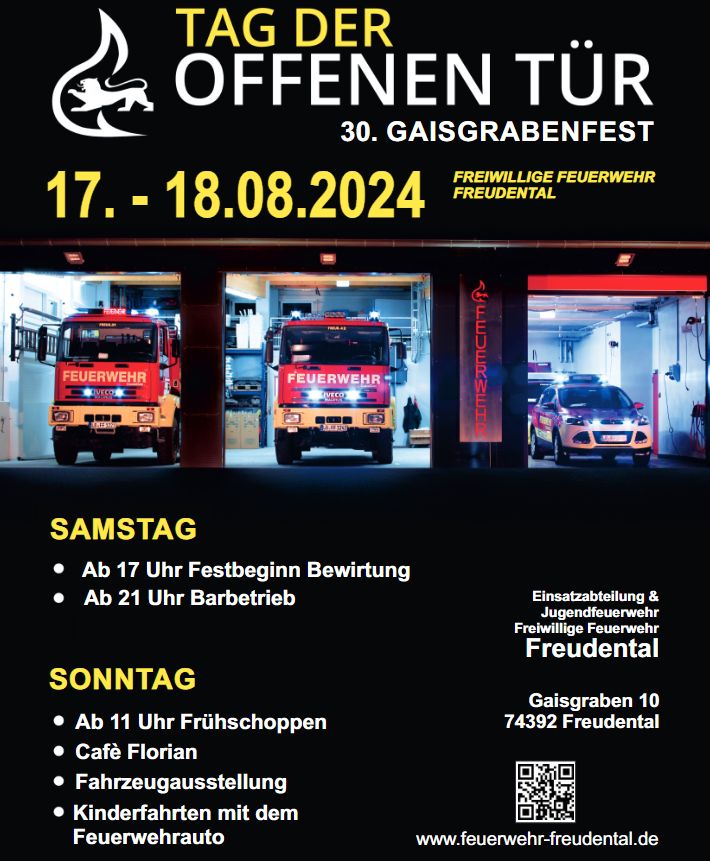 TAG DER
OFFENEN TÜR
30. GAISGRABENFEST

17. - 18.08.2024

FREIWILLIGE FEUERWEHR
FREUDENTAL

FEUERWEHR

FEUERWEHR

FEUERWEHR

SAMSTAG

• Ab 17 Uhr Festbeginn Bewirtung
• Ab 21 Uhr Barbetrieb

SONNTAG

• Ab 11 Uhr Frühschoppen
• Cafè Florian
• Fahrzeugausstellung
• Kinderfahrten mit dem Feuerwehrauto

Einsatzabteilung &
Jugendfeuerwehr
Freiwillige Feuerwehr
Freudental

Gaisgraben 10
74392 Freudental

www.feuerwehr-freudental.de